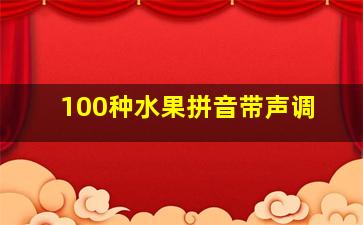 100种水果拼音带声调